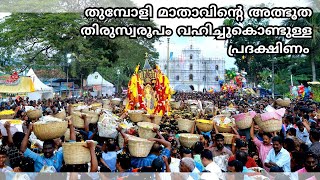 തുമ്പോളി മാതാവിന്റെ അത്ഭുത തിരുസ്വരൂപം വഹിച്ചുകൊണ്ടുള്ള പ്രദക്ഷിണം